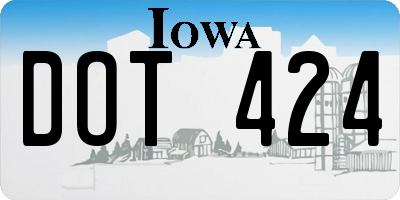 IOWA

DOT 424